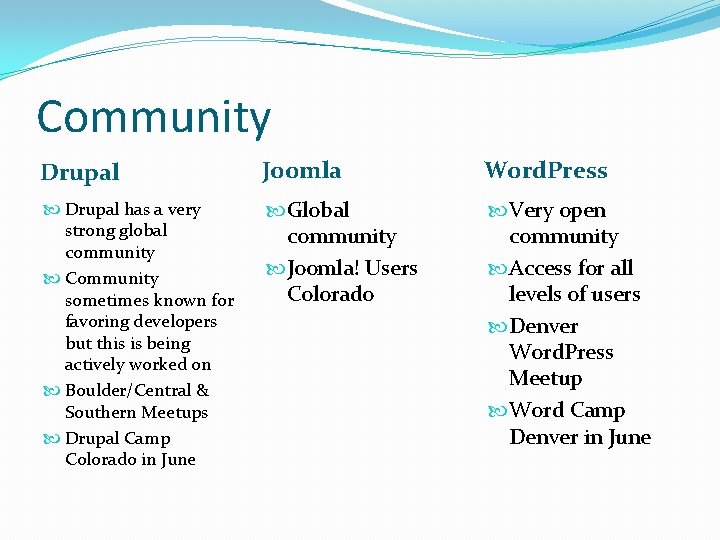 Community

Drupal

Drupal has a very strong global community

Community sometimes known for favoring developers but this is being actively worked on

Boulder/Central & Southern Meetups

Drupal Camp Colorado in June

Joomla

Global community

Joomla! Users Colorado

WordPress

Very open community

Access for all levels of users

Denver WordPress Meetup

Word Camp Denver in June